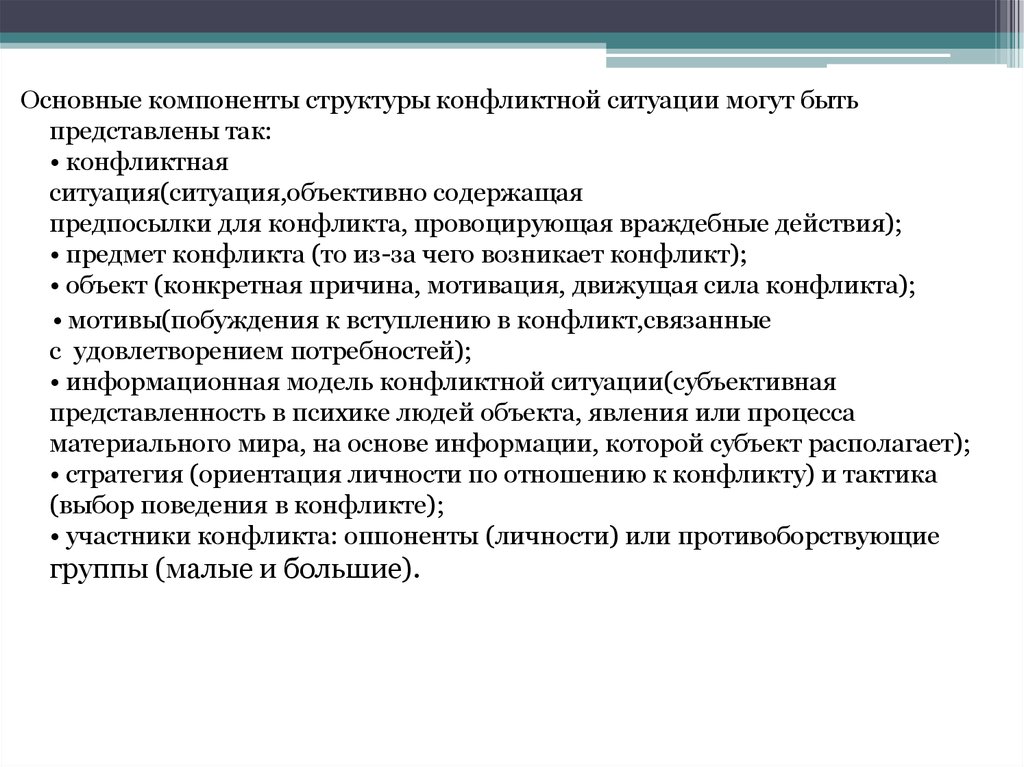 Основные компоненты структуры конфликтной ситуации могут быть представлены так:
• конфликтная ситуация(ситуация,объективно содержащая предпосылки для конфликта, провоцирующая враждебные действия);
• предмет конфликта (то из-за чего возникает конфликт);
• объект (конкретная причина, мотивация, движущая сила конфликта);
• мотивы(побуждения к вступлению в конфликт,связанные с удовлетворением потребностей);
• информационная модель конфликтной ситуации(субъективная представленность в психике людей объекта, явления или процесса материального мира, на основе информации, которой субъект располагает);
• стратегия (ориентация личности по отношению к конфликту) и тактика (выбор поведения в конфликте);
• участники конфликта: оппоненты (личности) или противоборствующие группы (малые и большие).